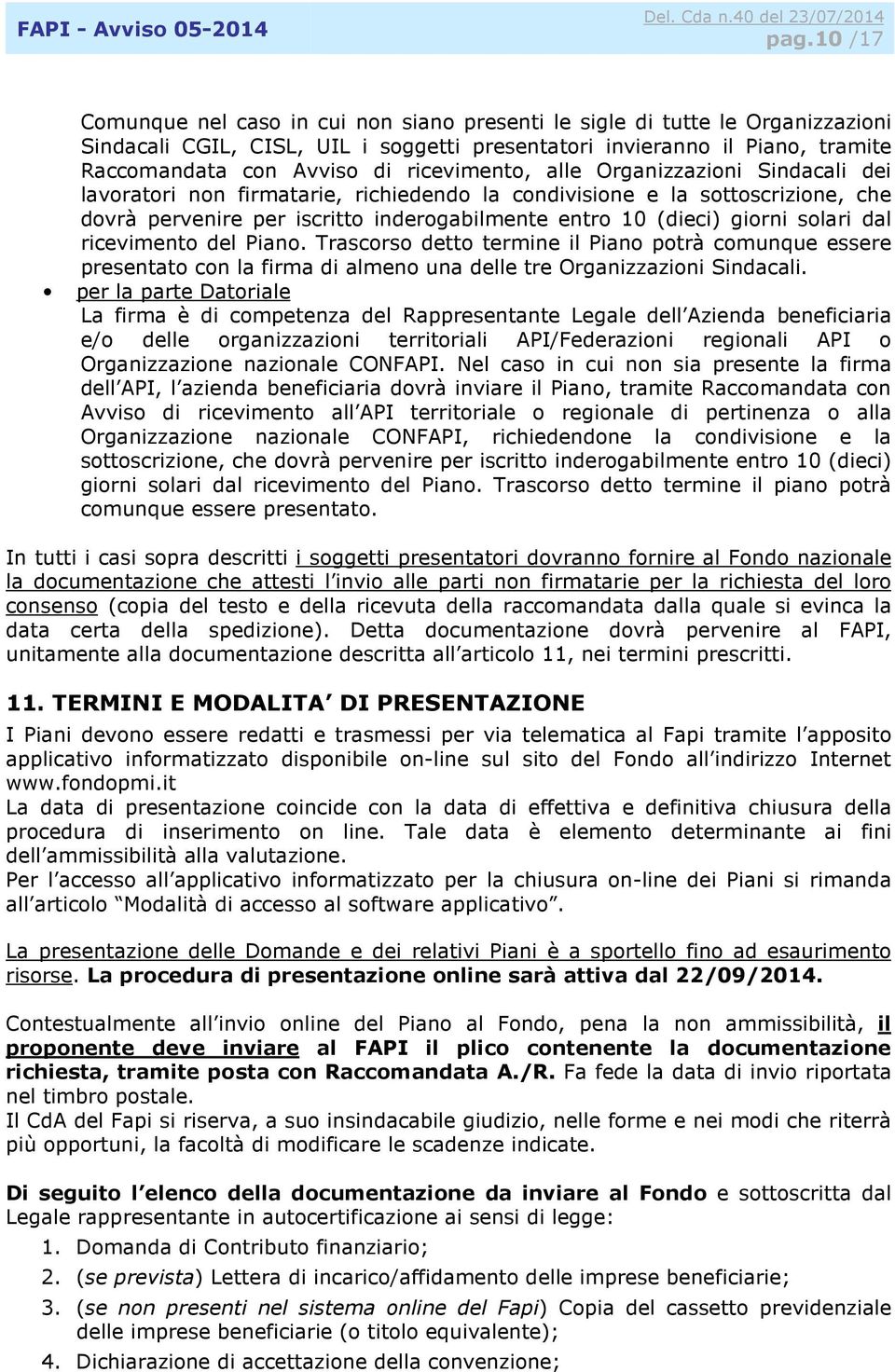 FAPI - Avviso 05-2014

Del. Cda n.40 del 23/07/2014
pag.10 /17

Comunque nel caso in cui non siano presenti le sigle di tutte le Organizzazioni Sindacali CGIL, CISL, UIL i soggetti presentatori invieranno il Piano, tramite Raccomandata con Avviso di ricevimento, alle Organizzazioni Sindacali dei lavoratori non firmatarie, richiedendo la condivisione e la sottoscrizione, che dovrà pervenire per iscritto inderogabilmente entro 10 (dieci) giorni solari dal ricevimento del Piano. Trascorso detto termine il Piano potrà comunque essere presentato con la firma di almeno una delle tre Organizzazioni Sindacali.

• per la parte Datoriale
La firma è di competenza del Rappresentante Legale dell'Azienda beneficiaria e/o delle organizzazioni territoriali API/Federazioni regionali API o Organizzazione nazionale CONFAPI. Nel caso in cui non sia presente la firma dell'API, l'azienda beneficiaria dovrà inviare il Piano, tramite Raccomandata con Avviso di ricevimento all'API territoriale o regionale di pertinenza o alla Organizzazione nazionale CONFAPI, richiedendone la condivisione e la sottoscrizione, che dovrà pervenire per iscritto inderogabilmente entro 10 (dieci) giorni solari dal ricevimento del Piano. Trascorso detto termine il piano potrà comunque essere presentato.

In tutti i casi sopra descritti i soggetti presentatori dovranno fornire al Fondo nazionale la documentazione che attesti l'invio alle parti non firmatarie per la richiesta del loro consenso (copia del testo e della ricevuta della raccomandata dalla quale si evinca la data certa della spedizione). Detta documentazione dovrà pervenire al FAPI, unitamente alla documentazione descritta all'articolo 11, nei termini prescritti.

11. TERMINI E MODALITA' DI PRESENTAZIONE
I Piani devono essere redatti e trasmessi per via telematica al Fapi tramite l'apposito applicativo informatizzato disponibile on-line sul sito del Fondo all'indirizzo Internet www.fondopmi.it
La data di presentazione coincide con la data di effettiva e definitiva chiusura della procedura di inserimento on line. Tale data è elemento determinante ai fini dell'ammissibilità alla valutazione.
Per l'accesso all'applicativo informatizzato per la chiusura on-line dei Piani si rimanda all'articolo "Modalità di accesso al software applicativo".

La presentazione delle Domande e dei relativi Piani è a sportello fino ad esaurimento risorse. La procedura di presentazione online sarà attiva dal 22/09/2014.

Contestualmente all'invio online del Piano al Fondo, pena la non ammissibilità, il proponente deve inviare al FAPI il plico contenente la documentazione richiesta, tramite posta con Raccomandata A./R. Fa fede la data di invio riportata nel timbro postale.
Il CdA del Fapi si riserva, a suo insindacabile giudizio, nelle forme e nei modi che riterrà più opportuni, la facoltà di modificare le scadenze indicate.

Di seguito l'elenco della documentazione da inviare al Fondo e sottoscritta dal Legale rappresentante in autocertificazione ai sensi di legge:
1. Domanda di Contributo finanziario;
2. (se prevista) Lettera di incarico/affidamento delle imprese beneficiarie;
3. (se non presenti nel sistema online del Fapi) Copia del cassetto previdenziale delle imprese beneficiarie (o titolo equivalente);
4. Dichiarazione di accettazione della convenzione;